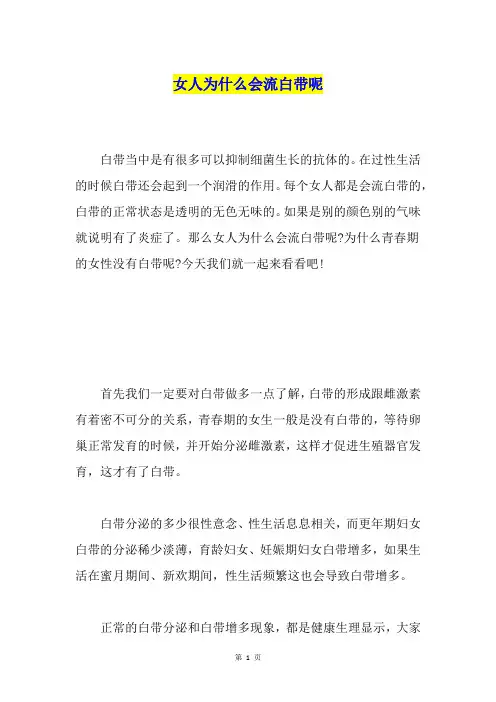 女人为什么会流白带呢

白带当中是有很多可以抑制细菌生长的抗体的。在过性生活的时候白带还会起到一个润滑的作用。每个女人都是会流白带的，白带的正常状态是透明的无色无味的。如果是别的颜色别的气味就说明有了炎症了。那么女人为什么会流白带呢?为什么青春期的女性没有白带呢?今天我们就一起来看看吧!

首先我们一定要对白带做多一点了解，白带的形成跟雌激素有着密不可分的关系，青春期的女生一般是没有白带的，等待卵巢正常发育的时候，并开始分泌雌激素，这样才促进生殖器官发育，这才有了白带。

白带分泌的多少很性意念、性生活息息相关，而更年期妇女白带的分泌稀少淡薄，育龄妇女、妊娠期妇女白带增多，如果生活在蜜月期间、新欢期间，性生活频繁这也会导致白带增多。

正常的白带分泌和白带增多现象，都是健康生理显示，大家

第 1 页